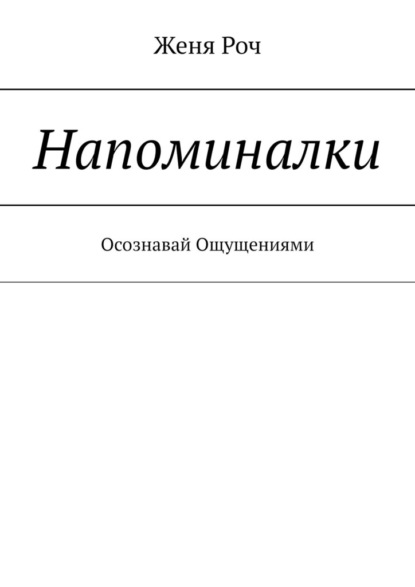 Женя Роч

Напоминалки

Осознавай Ощущениями